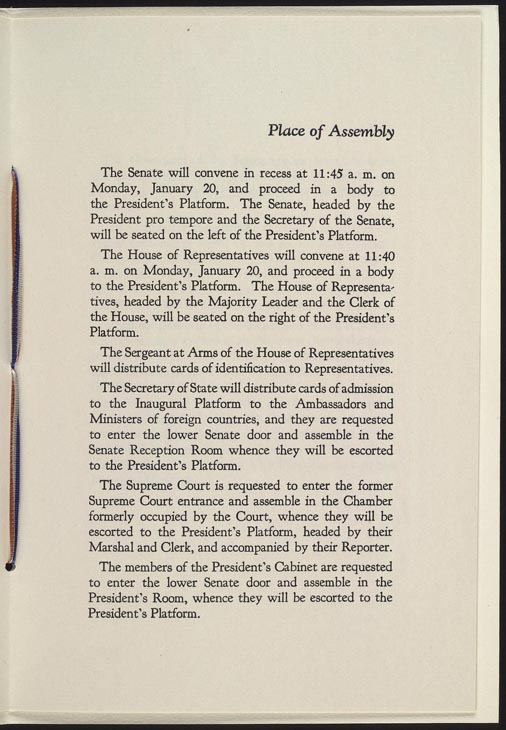 Place of Assembly

The Senate will convene in recess at 11:45 a. m. on Monday, January 20, and proceed in a body to the President's Platform. The Senate, headed by the President pro tempore and the Secretary of the Senate, will be seated on the left of the President's Platform.

The House of Representatives will convene at 11:40 a. m. on Monday, January 20, and proceed in a body to the President's Platform. The House of Representatives, headed by the Majority Leader and the Clerk of the House, will be seated on the right of the President's Platform.

The Sergeant at Arms of the House of Representatives will distribute cards of identification to Representatives.

The Secretary of State will distribute cards of admission to the Inaugural Platform to the Ambassadors and Ministers of foreign countries, and they are requested to enter the lower Senate door and assemble in the Senate Reception Room whence they will be escorted to the President's Platform.

The Supreme Court is requested to enter the former Supreme Court entrance and assemble in the Chamber formerly occupied by the Court, whence they will be escorted to the President's Platform, headed by their Marshal and Clerk, and accompanied by their Reporter.

The members of the President's Cabinet are requested to enter the lower Senate door and assemble in the President's Room, whence they will be escorted to the President's Platform.